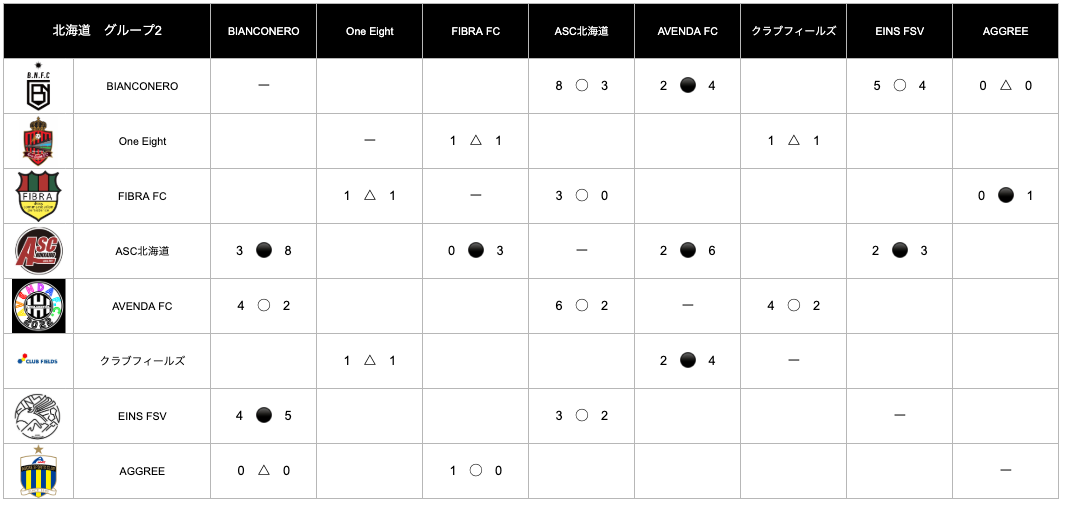 | 北海道　グループ2 | | BIANCONERO | One Eight | FIBRA FC | ASC北海道 | AVENDA FC | クラブフィールズ | EINS FSV | AGGREE |
|---|---|---|---|---|---|---|---|---|---|
| | BIANCONERO | ー | | | 8 ○ 3 | 2 ● 4 | | 5 ○ 4 | 0 △ 0 |
| | One Eight | | ー | 1 △ 1 | | | 1 △ 1 | | |
| | FIBRA FC | | 1 △ 1 | ー | 3 ○ 0 | | | | 0 ● 1 |
| | ASC北海道 | 3 ● 8 | | 0 ● 3 | ー | 2 ● 6 | | 2 ● 3 | |
| | AVENDA FC | 4 ○ 2 | | | 6 ○ 2 | ー | 4 ○ 2 | | |
| | クラブフィールズ | | 1 △ 1 | | | 2 ● 4 | ー | | |
| | EINS FSV | 4 ● 5 | | | 3 ○ 2 | | | ー | |
| | AGGREE | 0 △ 0 | | 1 ○ 0 | | | | | ー |